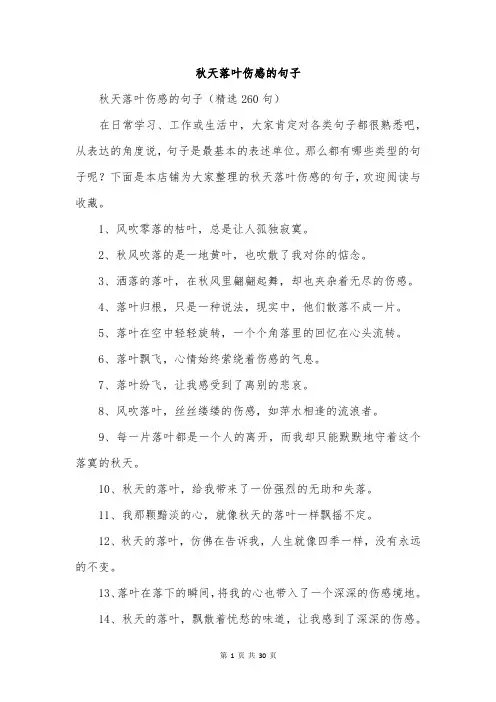 秋天落叶伤感的句子

秋天落叶伤感的句子（精选260句）

在日常学习、工作或生活中，大家肯定对各类句子都很熟悉吧，从表达的角度说，句子是最基本的表述单位。那么都有哪些类型的句子呢？下面是本店铺为大家整理的秋天落叶伤感的句子，欢迎阅读与收藏。

1、风吹零落的枯叶，总是让人孤独寂寞。

2、秋风吹落的是一地黄叶，也吹散了我对你的惦念。

3、洒落的落叶，在秋风里翩翩起舞，却也夹杂着无尽的伤感。

4、落叶归根，只是一种说法，现实中，他们散落不成一片。

5、落叶在空中轻轻旋转，一个个角落里的回忆在心头流转。

6、落叶飘飞，心情始终萦绕着伤感的气息。

7、落叶纷飞，让我感受到了离别的悲哀。

8、风吹落叶，丝丝缕缕的伤感，如萍水相逢的流浪者。

9、每一片落叶都是一个人的离开，而我却只能默默地守着这个落寞的秋天。

10、秋天的落叶，给我带来了一份强烈的无助和失落。

11、我那颗黯淡的心，就像秋天的落叶一样飘摇不定。

12、秋天的落叶，仿佛在告诉我，人生就像四季一样，没有永远的不变。

13、落叶在落下的瞬间，将我的心也带入了一个深深的伤感境地。

14、秋天的落叶，飘散着忧愁的味道，让我感到了深深的伤感。

第 1 页 共 30 页